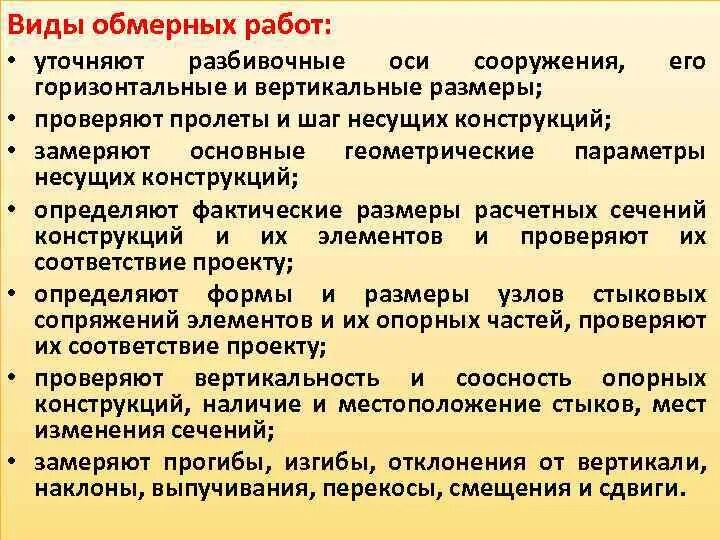 Виды обмерных работ:

• уточняют разбивочные оси сооружения, его горизонтальные и вертикальные размеры;
• проверяют пролеты и шаг несущих конструкций;
• замеряют основные геометрические параметры несущих конструкций;
• определяют фактические размеры расчетных сечений конструкций и их элементов и проверяют их соответствие проекту;
• определяют формы и размеры узлов стыковых сопряжений элементов и их опорных частей, проверяют их соответствие проекту;
• проверяют вертикальность и соосность опорных конструкций, наличие и местоположение стыков, мест изменения сечений;
• замеряют прогибы, изгибы, отклонения от вертикали, наклоны, выпучивания, перекосы, смещения и сдвиги.